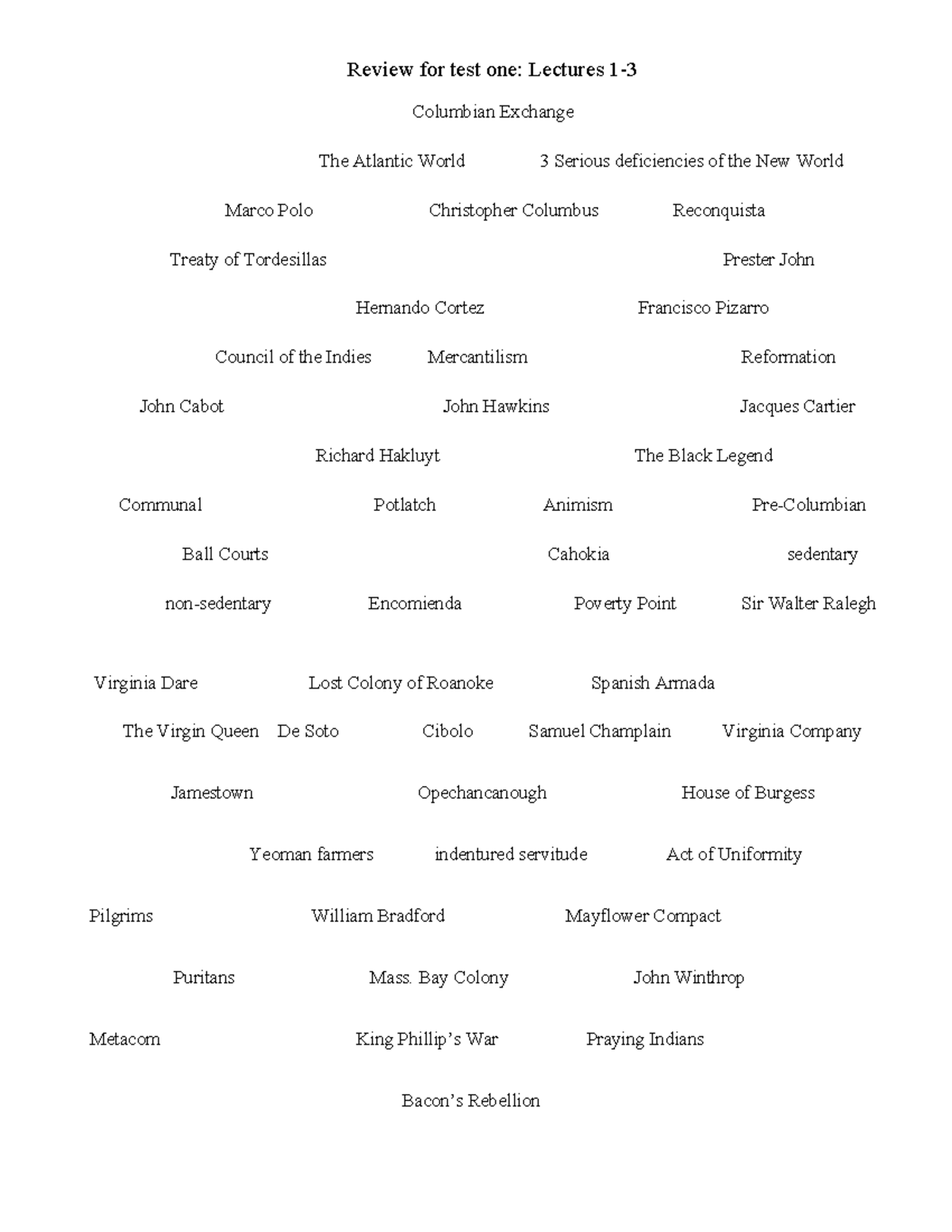 Review for test one: Lectures 1-3

Columbian Exchange

The Atlantic World 3 Serious deficiencies of the New World

Marco Polo Christopher Columbus Reconquista

Treaty of Tordesillas Prester John

Hernando Cortez Francisco Pizarro

Council of the Indies Mercantilism Reformation

John Cabot John Hawkins Jacques Cartier

Richard Hakluyt The Black Legend

Communal Potlatch Animism Pre-Columbian

Ball Courts Cahokia sedentary

non-sedentary Encomienda Poverty Point Sir Walter Ralegh

Virginia Dare Lost Colony of Roanoke Spanish Armada

The Virgin Queen De Soto Cibolo Samuel Champlain Virginia Company

Jamestown Opechancanough House of Burgess

Yeoman farmers indentured servitude Act of Uniformity

Pilgrims William Bradford Mayflower Compact

Puritans Mass. Bay Colony John Winthrop

Metacom King Phillip's War Praying Indians

Bacon's Rebellion